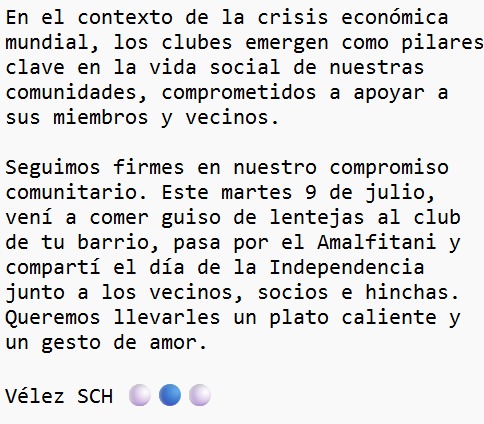 En el contexto de la crisis económica mundial, los clubes emergen como pilares clave en la vida social de nuestras comunidades, comprometidos a apoyar a sus miembros y vecinos.

Seguimos firmes en nuestro compromiso comunitario. Este martes 9 de julio, vení a comer guiso de lentejas al club de tu barrio, pasa por el Amalfitani y compartí el día de la Independencia junto a los vecinos, socios e hinchas. Queremos llevarles un plato caliente y un gesto de amor.

Vélez SCH